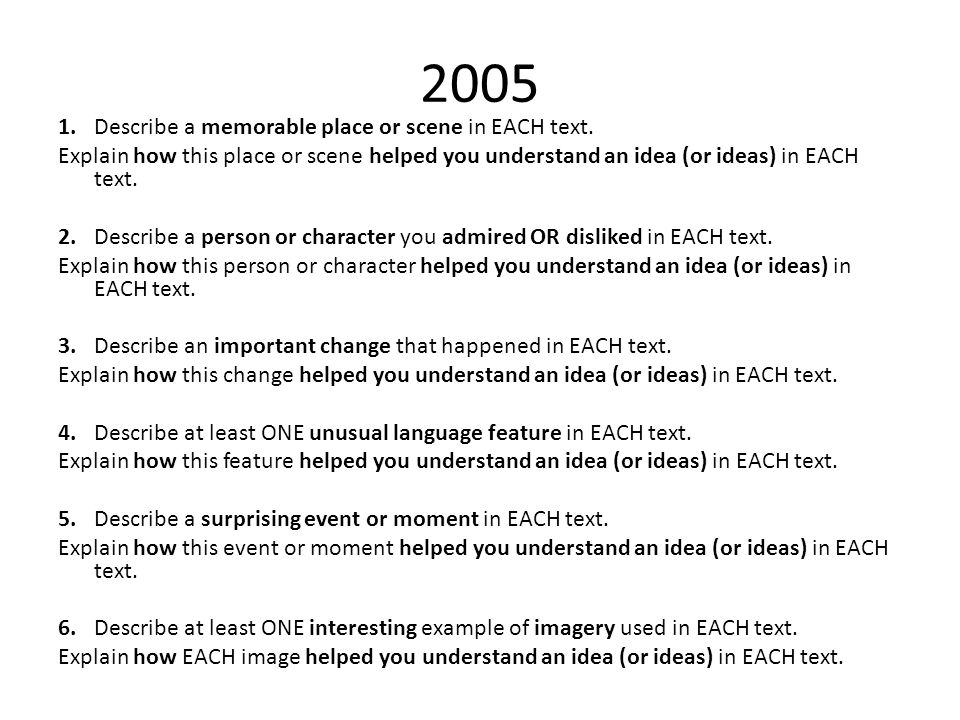 2005

1. Describe a memorable place or scene in EACH text.
Explain how this place or scene helped you understand an idea (or ideas) in EACH text.

2. Describe a person or character you admired OR disliked in EACH text.
Explain how this person or character helped you understand an idea (or ideas) in EACH text.

3. Describe an important change that happened in EACH text.
Explain how this change helped you understand an idea (or ideas) in EACH text.

4. Describe at least ONE unusual language feature in EACH text.
Explain how this feature helped you understand an idea (or ideas) in EACH text.

5. Describe a surprising event or moment in EACH text.
Explain how this event or moment helped you understand an idea (or ideas) in EACH text.

6. Describe at least ONE interesting example of imagery used in EACH text.
Explain how EACH image helped you understand an idea (or ideas) in EACH text.